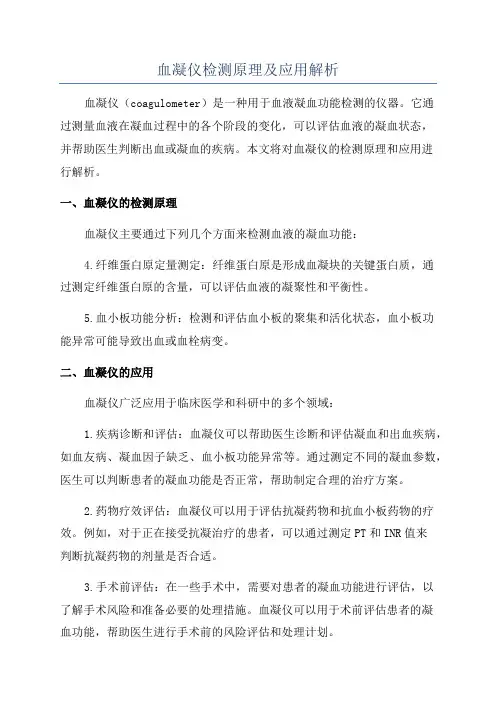 血凝仪检测原理及应用解析

血凝仪（coagulometer）是一种用于血液凝血功能检测的仪器。它通过测量血液在凝血过程中的各个阶段的变化，可以评估血液的凝血状态，并帮助医生判断出血或凝血的疾病。本文将对血凝仪的检测原理和应用进行解析。

一、血凝仪的检测原理

血凝仪主要通过下列几个方面来检测血液的凝血功能：

4.纤维蛋白原定量测定：纤维蛋白原是形成血凝块的关键蛋白质，通过测定纤维蛋白原的含量，可以评估血液的凝聚性和平衡性。

5.血小板功能分析：检测和评估血小板的聚集和活化状态，血小板功能异常可能导致出血或血栓病变。

二、血凝仪的应用

血凝仪广泛应用于临床医学和科研中的多个领域：

1.疾病诊断和评估：血凝仪可以帮助医生诊断和评估凝血和出血疾病，如血友病、凝血因子缺乏、血小板功能异常等。通过测定不同的凝血参数，医生可以判断患者的凝血功能是否正常，帮助制定合理的治疗方案。

2.药物疗效评估：血凝仪可以用于评估抗凝药物和抗血小板药物的疗效。例如，对于正在接受抗凝治疗的患者，可以通过测定PT和INR值来判断抗凝药物的剂量是否合适。

3.手术前评估：在一些手术中，需要对患者的凝血功能进行评估，以了解手术风险和准备必要的处理措施。血凝仪可以用于术前评估患者的凝血功能，帮助医生进行手术前的风险评估和处理计划。